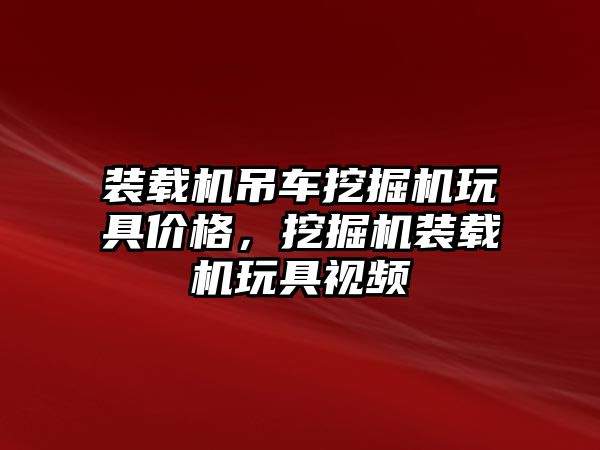 装载机吊车挖掘机玩具价格，挖掘机装载机玩具视频